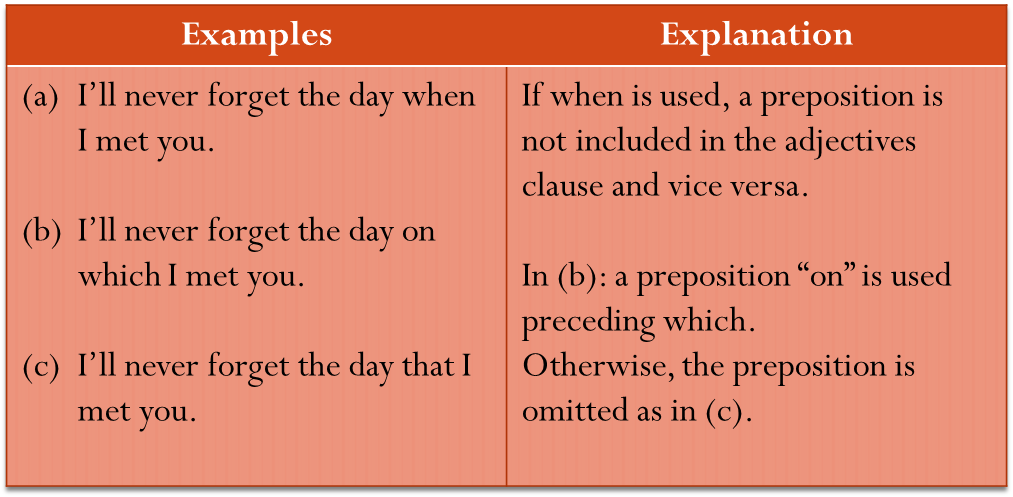 | Examples | Explanation |
|---|---|
| (a) I'll never forget the day when I met you. (b) I'll never forget the day on which I met you. (c) I'll never forget the day that I met you. | If when is used, a preposition is not included in the adjectives clause and vice versa. In (b): a preposition "on" is used preceding which. Otherwise, the preposition is omitted as in (c). |